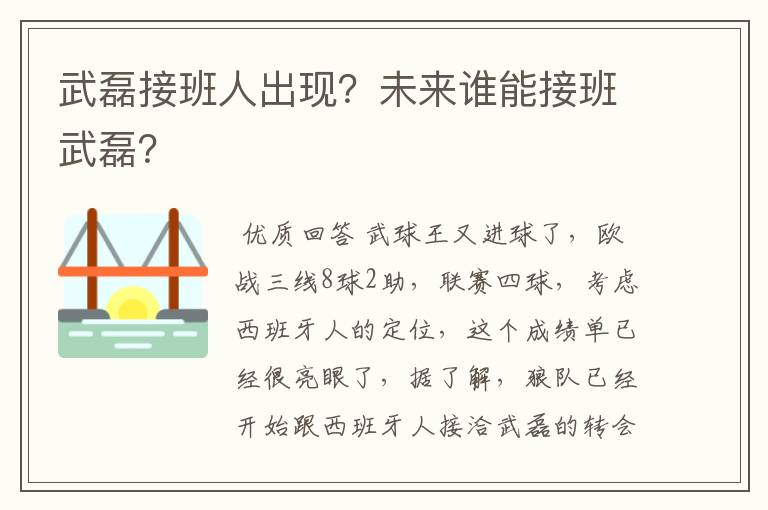 武磊接班人出现？未来谁能接班武磊?

优质回答 武球王又进球了，欧战三线8球2助，联赛四球，考虑西班牙人的定位，这个成绩单已经很亮眼了，据了解，狼队已经开始跟西班牙人接洽武磊的转会